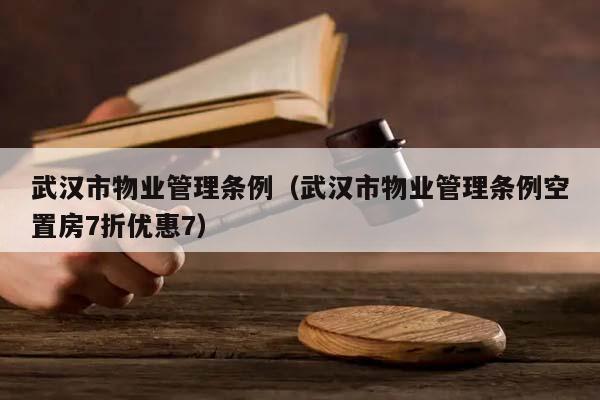 武汉市物业管理条例（武汉市物业管理条例空置房7折优惠7）